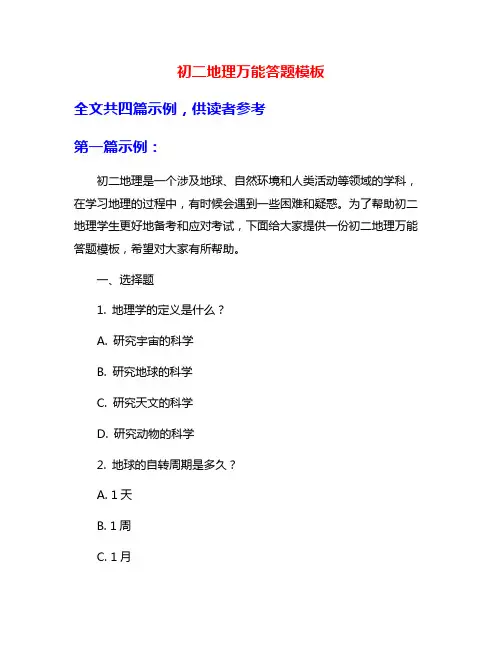 初二地理万能答题模板

全文共四篇示例，供读者参考

第一篇示例：

初二地理是一个涉及地球、自然环境和人类活动等领域的学科，在学习地理的过程中，有时候会遇到一些困难和疑惑。为了帮助初二地理学生更好地备考和应对考试，下面给大家提供一份初二地理万能答题模板，希望对大家有所帮助。

一、选择题

1. 地理学的定义是什么？

A. 研究宇宙的科学

B. 研究地球的科学

C. 研究天文的科学

D. 研究动物的科学

2. 地球的自转周期是多久？

A. 1 天

B. 1 周

C. 1 月